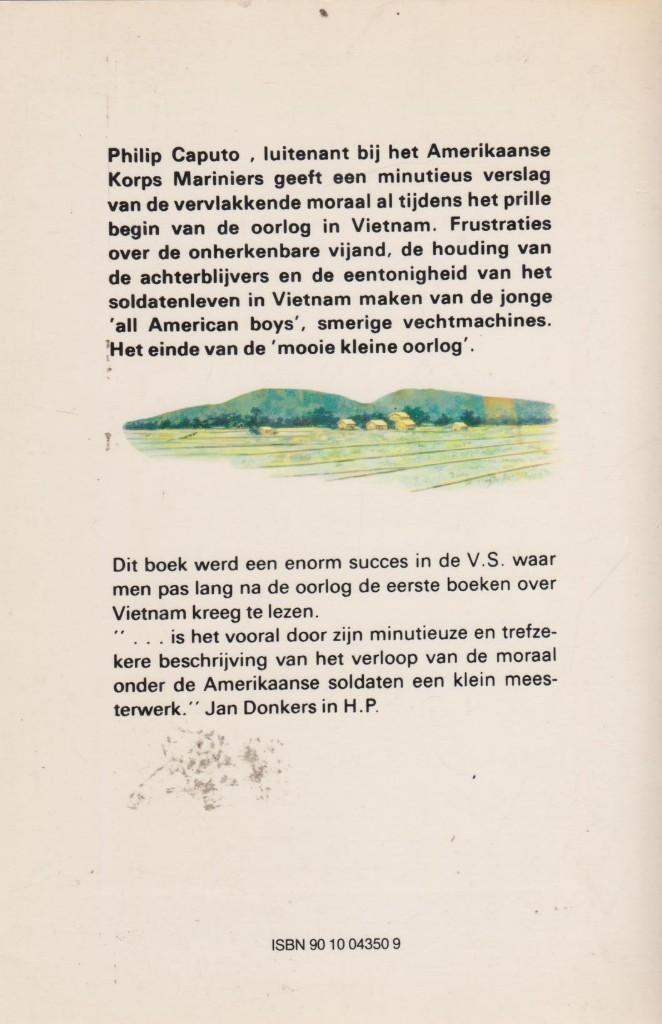 Philip Caputo , luitenant bij het Amerikaanse Korps Mariniers geeft een minutieus verslag van de vervlakkende moraal al tijdens het prille begin van de oorlog in Vietnam. Frustraties over de onherkenbare vijand, de houding van de achterblijvers en de eentonigheid van het soldatenleven in Vietnam maken van de jonge 'all American boys', smerige vechtmachines. Het einde van de 'mooie kleine oorlog'.

Dit boek werd een enorm succes in de V.S. waar men pas lang na de oorlog de eerste boeken over Vietnam kreeg te lezen.
'' . . . is het vooral door zijn minutieuze en trefzekere beschrijving van het verloop van de moraal onder de Amerikaanse soldaten een klein meesterwerk.'' Jan Donkers in H.P.

ISBN 90 10 04350 9